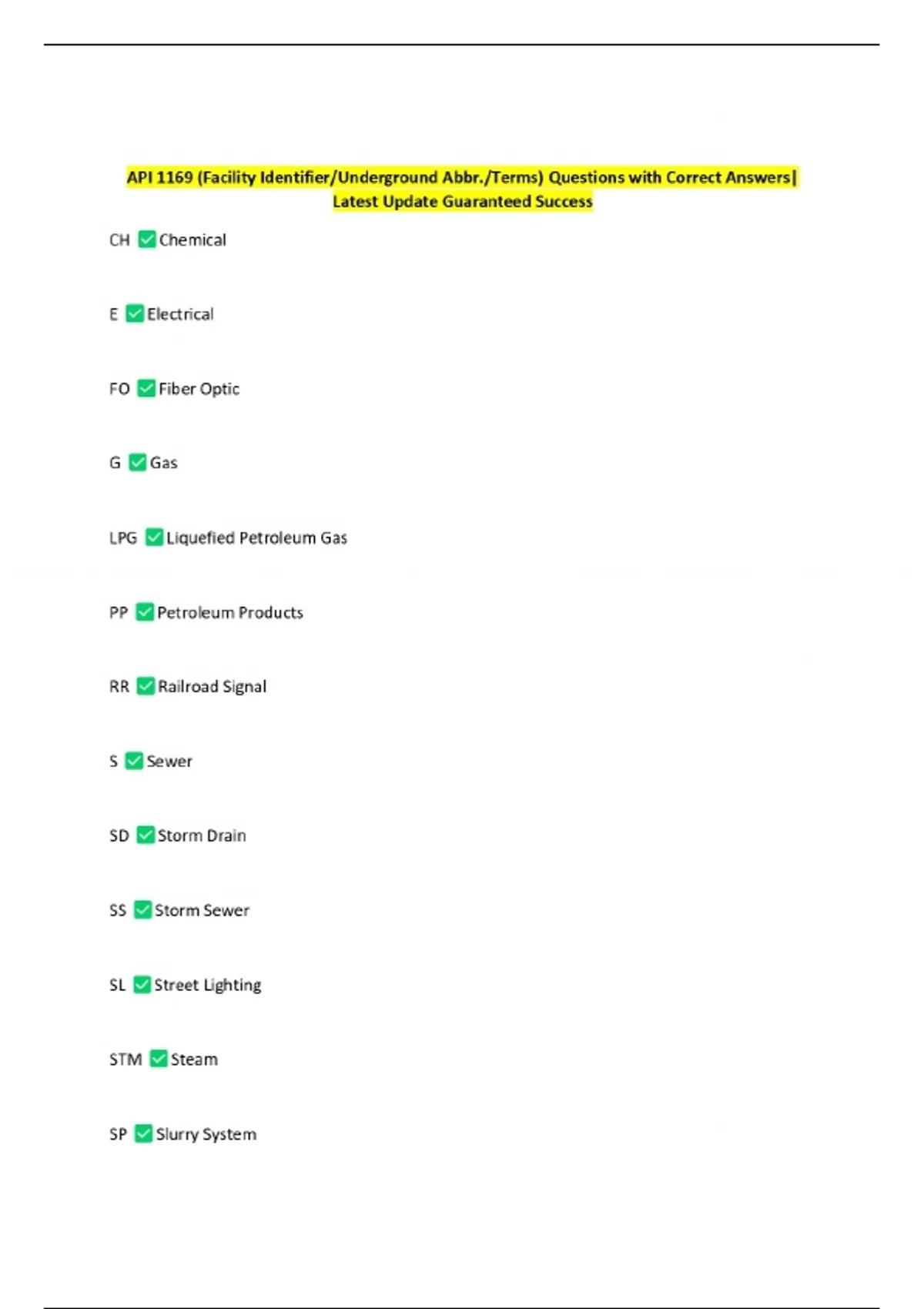 API 1169 (Facility Identifier/Underground Abbr./Terms) Questions with Correct Answers| Latest Update Guaranteed Success

CH ☑ Chemical

E ☑ Electrical

FO ☑ Fiber Optic

G ☑ Gas

LPG ☑ Liquefied Petroleum Gas

PP ☑ Petroleum Products

RR ☑ Railroad Signal

S ☑ Sewer

SD ☑ Storm Drain

SS ☑ Storm Sewer

SL ☑ Street Lighting

STM ☑ Steam

SP ☑ Slurry System